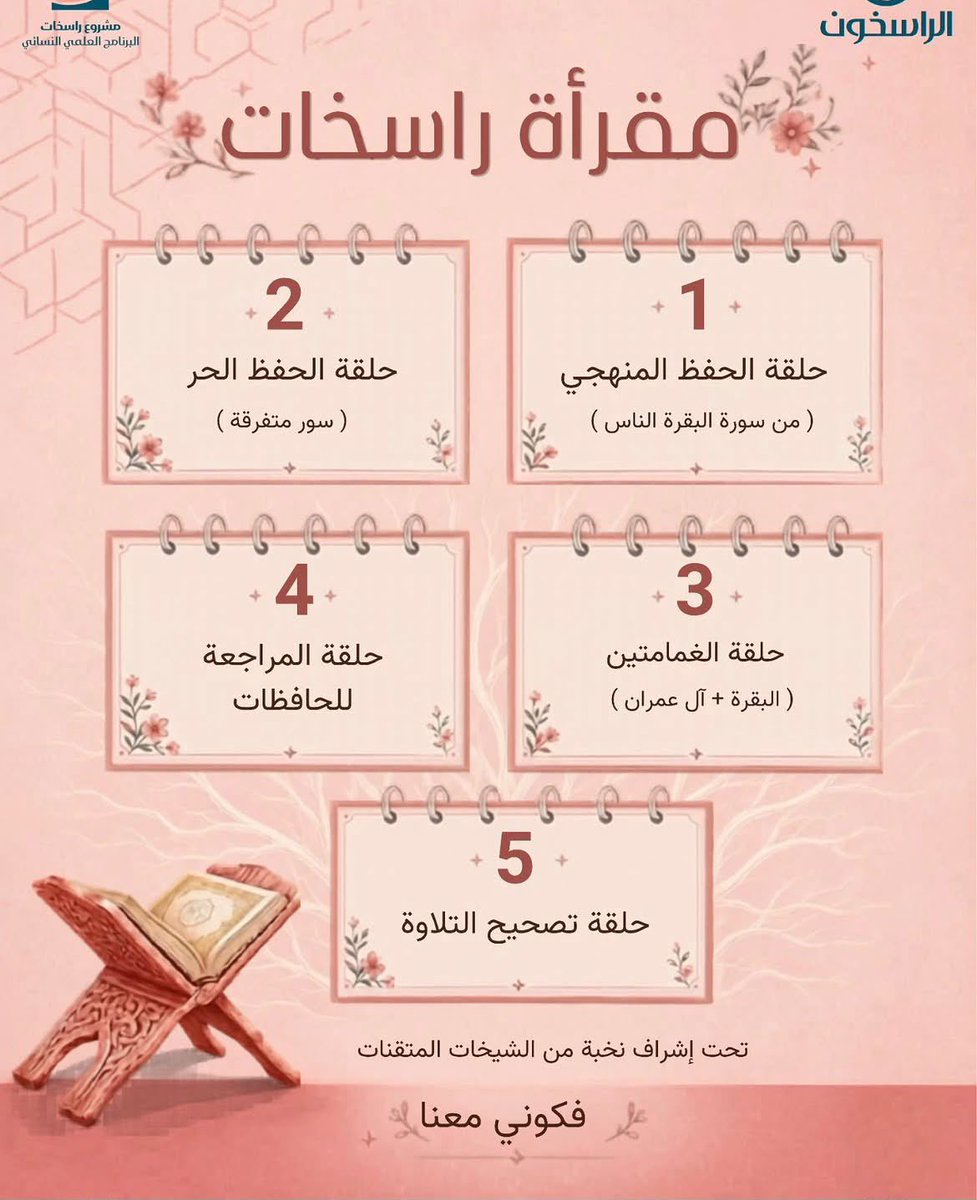 الراسخون

مشروع راسخات
البرنامج العلمي النسائي

مقرأة راسخات

1
حلقة الحفظ المنهجي
( من سورة البقرة الناس )

2
حلقة الحفظ الحر
( سور متفرقة )

3
حلقة الغمامتين
( البقرة + آل عمران )

4
حلقة المراجعة للحافظات

5
حلقة تصحيح التلاوة

تحت إشراف نخبة من الشيخات المتقنات

فكوني معنا